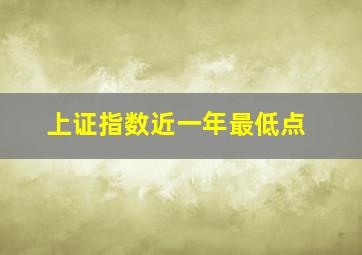 上证指数近一年最低点